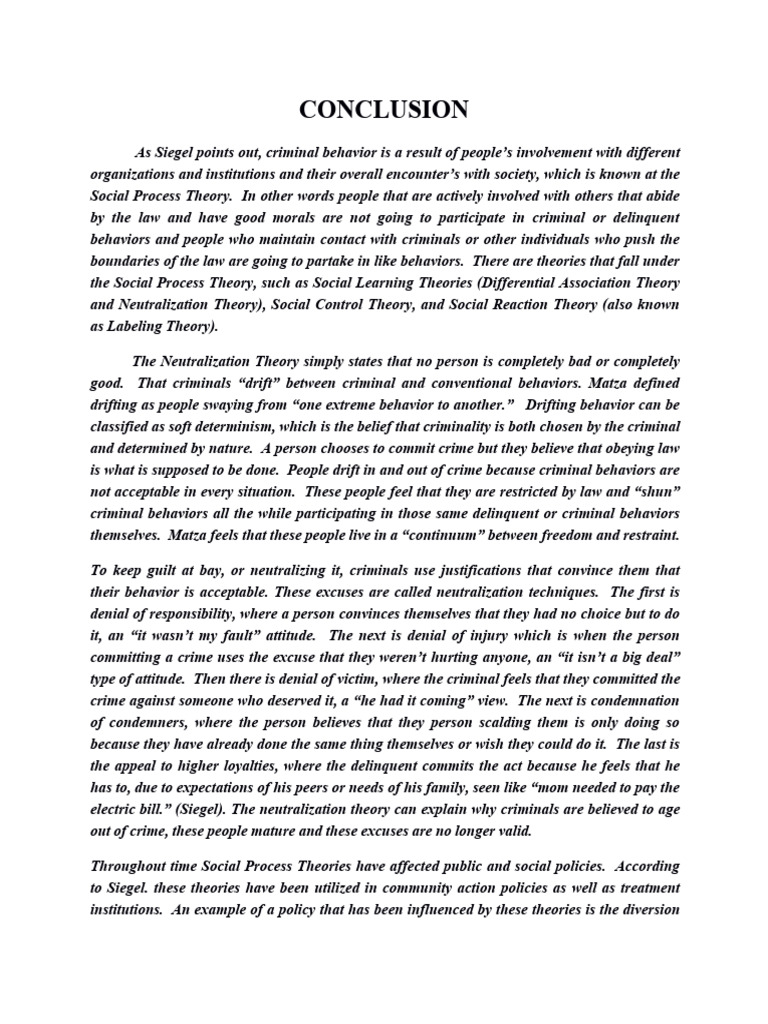 CONCLUSION

As Siegel points out, criminal behavior is a result of people's involvement with different organizations and institutions and their overall encounter's with society, which is known at the Social Process Theory. In other words people that are actively involved with others that abide by the law and have good morals are not going to participate in criminal or delinquent behaviors and people who maintain contact with criminals or other individuals who push the boundaries of the law are going to partake in like behaviors. There are theories that fall under the Social Process Theory, such as Social Learning Theories (Differential Association Theory and Neutralization Theory), Social Control Theory, and Social Reaction Theory (also known as Labeling Theory).

The Neutralization Theory simply states that no person is completely bad or completely good. That criminals "drift" between criminal and conventional behaviors. Matza defined drifting as people swaying from "one extreme behavior to another." Drifting behavior can be classified as soft determinism, which is the belief that criminality is both chosen by the criminal and determined by nature. A person chooses to commit crime but they believe that obeying law is what is supposed to be done. People drift in and out of crime because criminal behaviors are not acceptable in every situation. These people feel that they are restricted by law and "shun" criminal behaviors all the while participating in those same delinquent or criminal behaviors themselves. Matza feels that these people live in a "continuum" between freedom and restraint.

To keep guilt at bay, or neutralizing it, criminals use justifications that convince them that their behavior is acceptable. These excuses are called neutralization techniques. The first is denial of responsibility, where a person convinces themselves that they had no choice but to do it, an "it wasn't my fault" attitude. The next is denial of injury which is when the person committing a crime uses the excuse that they weren't hurting anyone, an "it isn't a big deal" type of attitude. Then there is denial of victim, where the criminal feels that they committed the crime against someone who deserved it, a "he had it coming" view. The next is condemnation of condemners, where the person believes that they person scalding them is only doing so because they have already done the same thing themselves or wish they could do it. The last is the appeal to higher loyalties, where the delinquent commits the act because he feels that he has to, due to expectations of his peers or needs of his family, seen like "mom needed to pay the electric bill." (Siegel). The neutralization theory can explain why criminals are believed to age out of crime, these people mature and these excuses are no longer valid.

Throughout time Social Process Theories have affected public and social policies. According to Siegel. these theories have been utilized in community action policies as well as treatment institutions. An example of a policy that has been influenced by these theories is the diversion